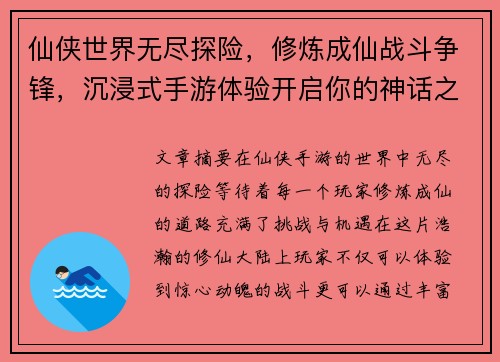 仙侠世界无尽探险，修炼成仙战斗争锋，沉浸式手游体验开启你的神话之

文章摘要在仙侠手游的世界中无尽的探险等待着每一个玩家修炼成仙的道路充满了挑战与机遇在这片浩瀚的修仙大陆上玩家不仅可以体验到惊心动魄的战斗更可以通过丰富